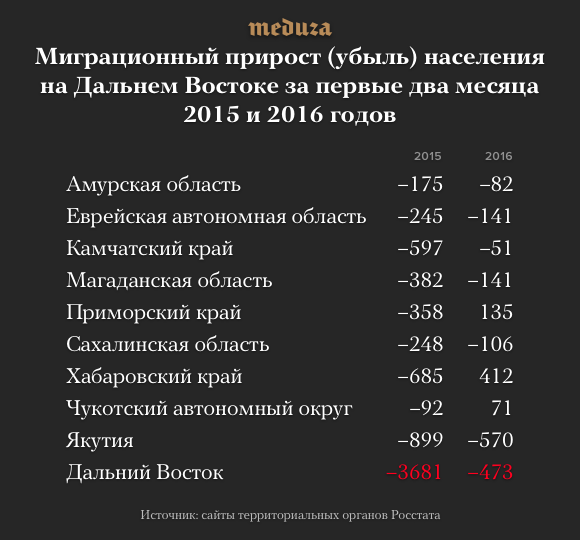 meduza

Миграционный прирост (убыль) населения на Дальнем Востоке за первые два месяца 2015 и 2016 годов

| | 2015 | 2016 |
|---|---|---|
| Амурская область | –175 | –82 |
| Еврейская автономная область | –245 | –141 |
| Камчатский край | –597 | –51 |
| Магаданская область | –382 | –141 |
| Приморский край | –358 | 135 |
| Сахалинская область | –248 | –106 |
| Хабаровский край | –685 | 412 |
| Чукотский автономный округ | –92 | 71 |
| Якутия | –899 | –570 |
| Дальний Восток | –3681 | –473 |

Источник: сайты территориальных органов Росстата